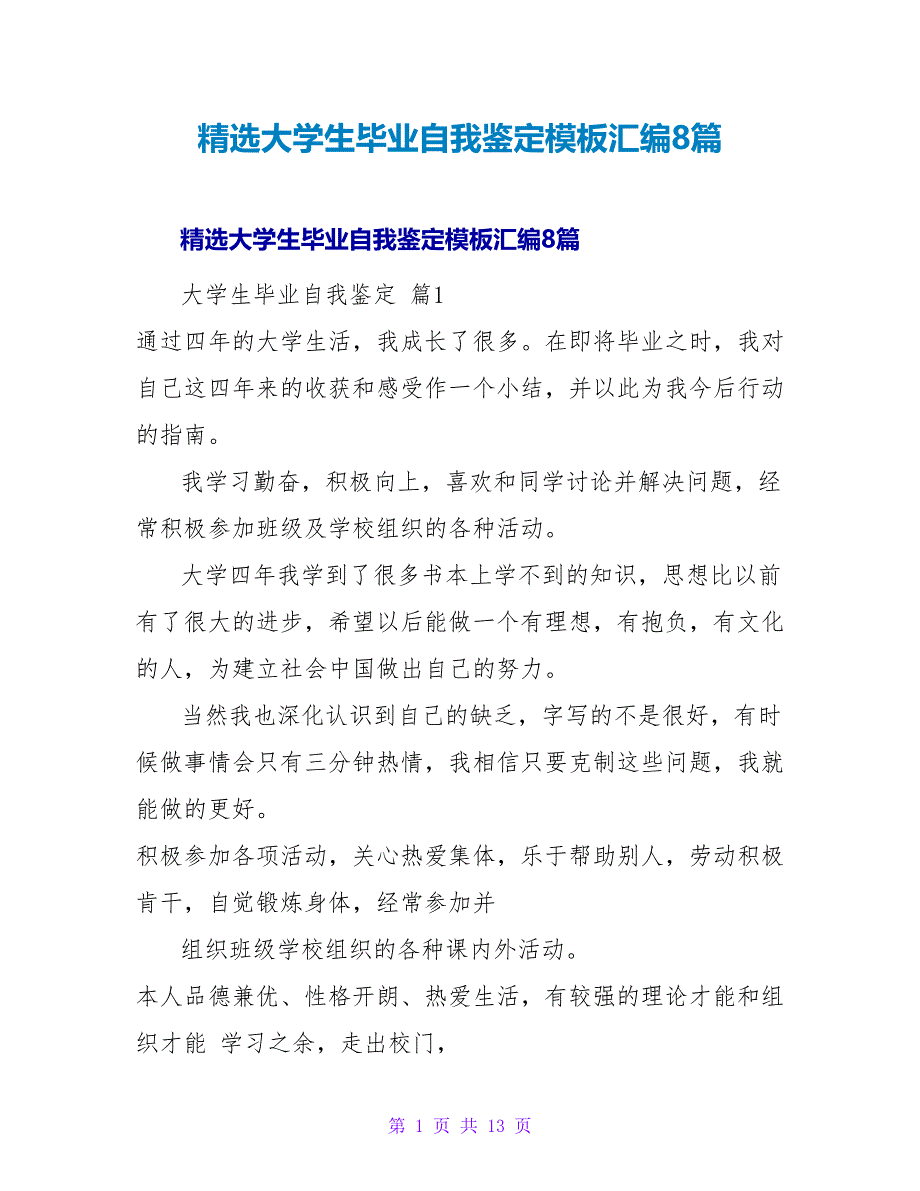 精选大学生毕业自我鉴定模板汇编8篇

精选大学生毕业自我鉴定模板汇编8篇

大学生毕业自我鉴定 篇1

通过四年的大学生活，我成长了很多。在即将毕业之时，我对自己这四年来的收获和感受作一个小结，并以此为我今后行动的指南。

我学习勤奋，积极向上，喜欢和同学讨论并解决问题，经常积极参加班级及学校组织的各种活动。

大学四年我学到了很多书本上学不到的知识，思想比以前有了很大的进步，希望以后能做一个有理想，有抱负，有文化的人，为建立社会中国做出自己的努力。

当然我也深化认识到自己的缺乏，字写的不是很好，有时候做事情会只有三分钟热情，我相信只要克制这些问题，我就能做的更好。

积极参加各项活动，关心热爱集体，乐于帮助别人，劳动积极肯干，自觉锻炼身体，经常参加并

组织班级学校组织的各种课内外活动。

本人品德兼优、性格开朗、热爱生活，有较强的理论才能和组织才能 学习之余，走出校门，

第 1 页 共 13 页